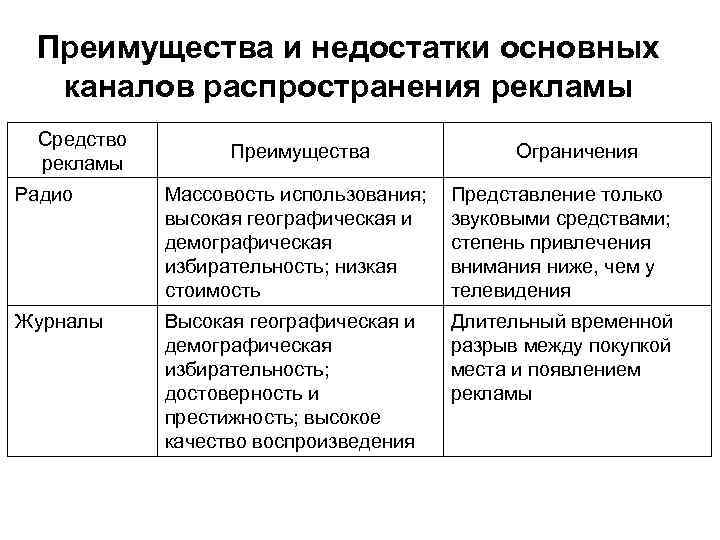 Преимущества и недостатки основных каналов распространения рекламы

| Средство рекламы | Преимущества | Ограничения |
|---|---|---|
| Радио | Массовость использования; высокая географическая и демографическая избирательность; низкая стоимость | Представление только звуковыми средствами; степень привлечения внимания ниже, чем у телевидения |
| Журналы | Высокая географическая и демографическая избирательность; достоверность и престижность; высокое качество воспроизведения | Длительный временной разрыв между покупкой места и появлением рекламы |